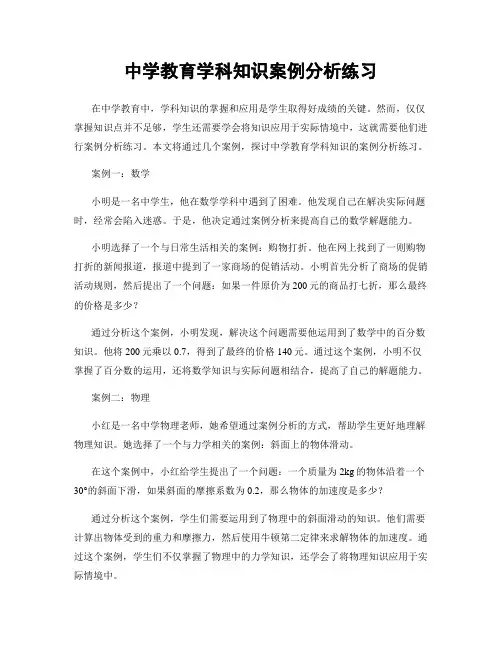 中学教育学科知识案例分析练习

在中学教育中，学科知识的掌握和应用是学生取得好成绩的关键。然而，仅仅掌握知识点并不足够，学生还需要学会将知识应用于实际情境中，这就需要他们进行案例分析练习。本文将通过几个案例，探讨中学教育学科知识的案例分析练习。

案例一：数学

小明是一名中学生，他在数学学科中遇到了困难。他发现自己在解决实际问题时，经常会陷入迷惑。于是，他决定通过案例分析来提高自己的数学解题能力。

小明选择了一个与日常生活相关的案例：购物打折。他在网上找到了一则购物打折的新闻报道，报道中提到了一家商场的促销活动。小明首先分析了商场的促销活动规则，然后提出了一个问题：如果一件原价为200元的商品打七折，那么最终的价格是多少？

通过分析这个案例，小明发现，解决这个问题需要他运用到了数学中的百分数知识。他将200元乘以0.7，得到了最终的价格140元。通过这个案例，小明不仅掌握了百分数的运用，还将数学知识与实际问题相结合，提高了自己的解题能力。

案例二：物理

小红是一名中学物理老师，她希望通过案例分析的方式，帮助学生更好地理解物理知识。她选择了一个与力学相关的案例：斜面上的物体滑动。

在这个案例中，小红给学生提出了一个问题：一个质量为2kg的物体沿着一个30°的斜面下滑，如果斜面的摩擦系数为0.2，那么物体的加速度是多少？

通过分析这个案例，学生们需要运用到了物理中的斜面滑动的知识。他们需要计算出物体受到的重力和摩擦力，然后使用牛顿第二定律来求解物体的加速度。通过这个案例，学生们不仅掌握了物理中的力学知识，还学会了将物理知识应用于实际情境中。